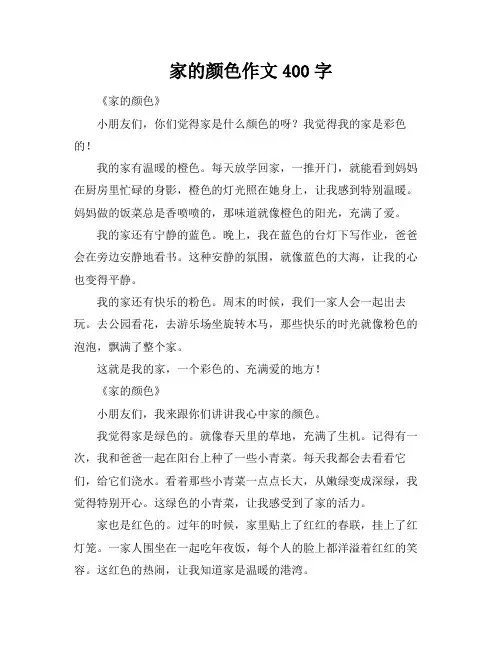 家的颜色作文 400 字

《家的颜色》

小朋友们，你们觉得家是什么颜色的呀？我觉得我的家是彩色的！

我的家有温暖的橙色。每天放学回家，一推开门，就能看到妈妈在厨房里忙碌的身影，橙色的灯光照在她身上，让我感到特别温暖。妈妈做的饭菜总是香喷喷的，那味道就像橙色的阳光，充满了爱。

我的家还有宁静的蓝色。晚上，我在蓝色的台灯下写作业，爸爸会在旁边安静地看书。这种安静的氛围，就像蓝色的大海，让我的心也变得平静。

我的家还有快乐的粉色。周末的时候，我们一家人会一起出去玩。去公园看花，去游乐场坐旋转木马，那些快乐的时光就像粉色的泡泡，飘满了整个家。

这就是我的家，一个彩色的、充满爱的地方！

《家的颜色》

小朋友们，我来跟你们讲讲我心中家的颜色。

我觉得家是绿色的。就像春天里的草地，充满了生机。记得有一次，我和爸爸一起在阳台上种了一些小青菜。每天我都会去看看它们，给它们浇水。看着那些小青菜一点点长大，从嫩绿变成深绿，我觉得特别开心。这绿色的小青菜，让我感受到了家的活力。

家也是红色的。过年的时候，家里贴上了红红的春联，挂上了红灯笼。一家人围坐在一起吃年夜饭，每个人的脸上都洋溢着红红的笑容。这红色的热闹，让我知道家是温暖的港湾。